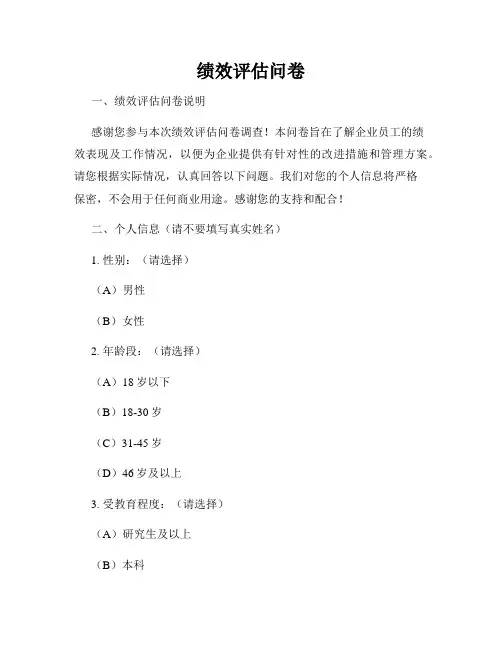 绩效评估问卷

一、绩效评估问卷说明

感谢您参与本次绩效评估问卷调查！本问卷旨在了解企业员工的绩效表现及工作情况，以便为企业提供有针对性的改进措施和管理方案。请您根据实际情况，认真回答以下问题。我们对您的个人信息将严格保密，不会用于任何商业用途。感谢您的支持和配合！

二、个人信息（请不要填写真实姓名）

1. 性别：（请选择）

（A）男性

（B）女性

2. 年龄段：（请选择）

（A）18 岁以下

（B）18-30 岁

（C）31-45 岁

（D）46 岁及以上

3. 受教育程度：（请选择）

（A）研究生及以上

（B）本科